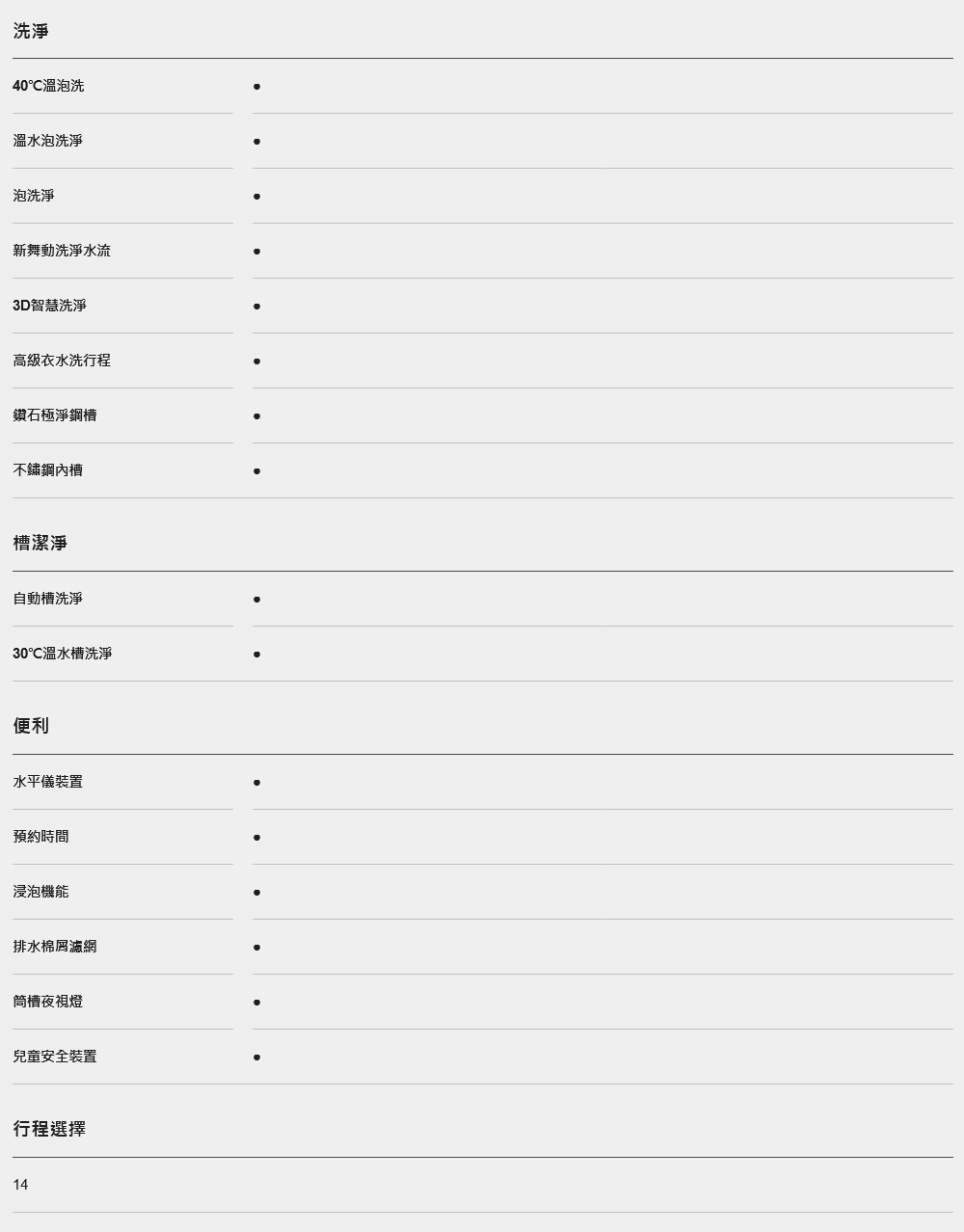 洗淨

40℃溫泡洗 •

溫水泡洗淨 •

泡洗淨 •

新舞動洗淨水流 •

3D智慧洗淨 •

高級衣水洗行程 •

鑽石極淨鋼槽 •

不鏽鋼內槽 •

槽潔淨

自動槽洗淨 •

30℃溫水槽洗淨 •

便利

水平儀裝置 •

預約時間 •

浸泡機能 •

排水棉屑濾網 •

筒槽夜視燈 •

兒童安全裝置 •

行程選擇

14